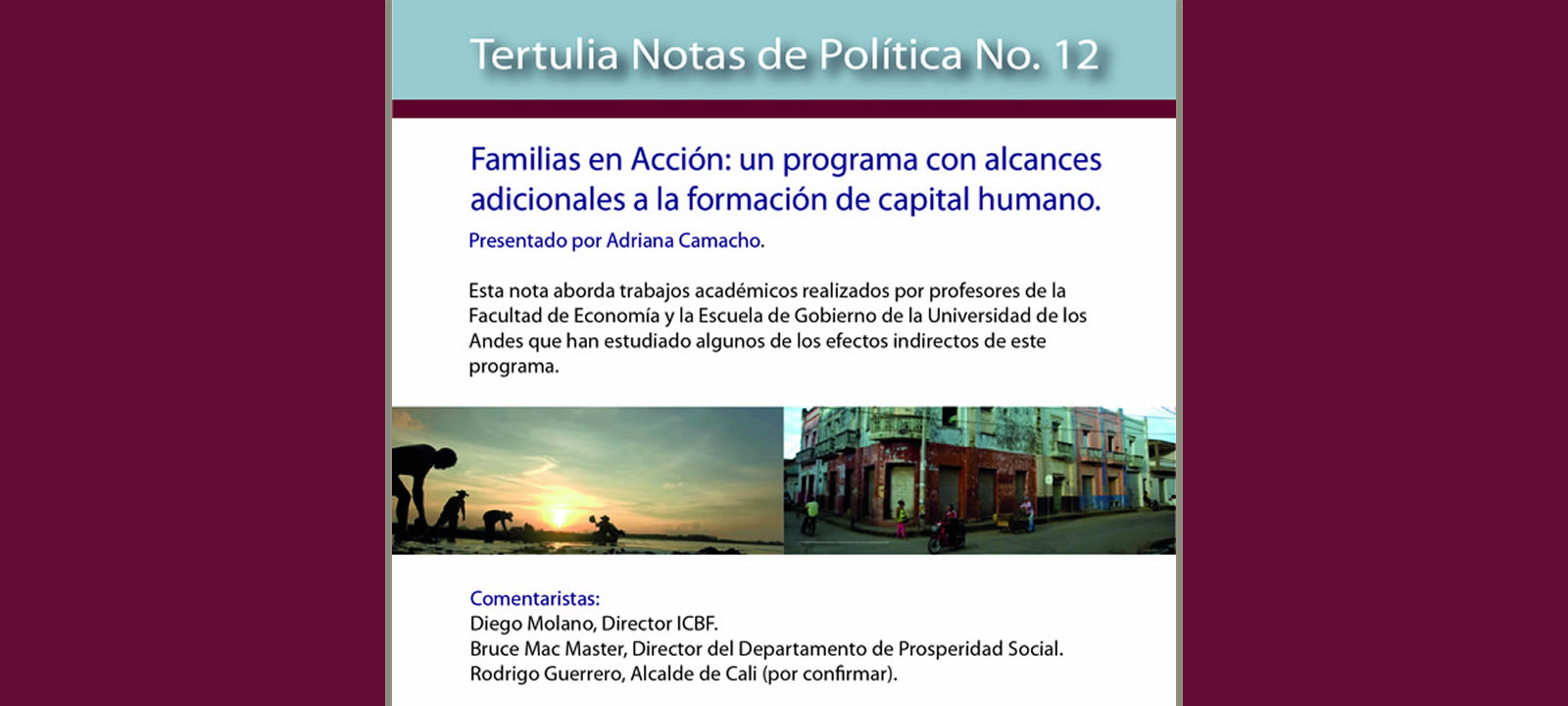 Tertulia Notas de Política No. 12

Familias en Acción: un programa con alcances adicionales a la formación de capital humano.

Presentado por Adriana Camacho.

Esta nota aborda trabajos académicos realizados por profesores de la Facultad de Economía y la Escuela de Gobierno de la Universidad de los Andes que han estudiado algunos de los efectos indirectos de este programa.

Comentaristas:
Diego Molano, Director ICBF.
Bruce Mac Master, Director del Departamento de Prosperidad Social.
Rodrigo Guerrero, Alcalde de Cali (por confirmar).